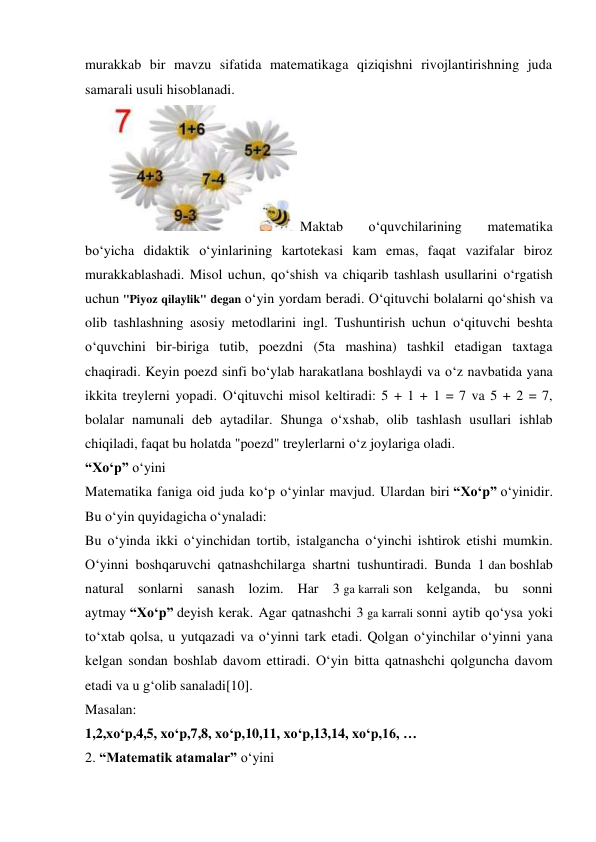 murakkab bir mavzu sifatida matematikaga qiziqishni rivojlantirishning juda samarali usuli hisoblanadi.

7
1+6
5+2
4+3
7-4
9-3

Maktab o‘quvchilarining matematika bo‘yicha didaktik o‘yinlarining kartotekasi kam emas, faqat vazifalar biroz murakkablashadi. Misol uchun, qo‘shish va chiqarib tashlash usullarini o‘rgatish uchun "Piyoz qilaylik" degan o‘yin yordam beradi. O‘qituvchi bolalarni qo‘shish va olib tashlashning asosiy metodlarini ingl. Tushuntirish uchun o‘qituvchi beshta o‘quvchini bir-biriga tutib, poezdni (5ta mashina) tashkil etadigan taxtaga chaqiradi. Keyin poezd sinfi bo‘ylab harakatlana boshlaydi va o‘z navbatida yana ikkita treylerni yopadi. O‘qituvchi misol keltiradi: 5 + 1 + 1 = 7 va 5 + 2 = 7, bolalar namunali deb aytadilar. Shunga o‘xshab, olib tashlash usullari ishlab chiqiladi, faqat bu holatda "poezd" treylerlarni o‘z joylariga oladi.
“Xo‘p” o‘yini
Matematika faniga oid juda ko‘p o‘yinlar mavjud. Ulardan biri “Xo‘p” o‘yinidir. Bu o‘yin quyidagicha o‘ynaladi:
Bu o‘yinda ikki o‘yinchidan tortib, istalgancha o‘yinchi ishtirok etishi mumkin. O‘yinni boshqaruvchi qatnashchilarga shartni tushuntiradi. Bunda 1 dan boshlab natural sonlarni sanash lozim. Har 3 ga karrali son kelganda, bu sonni aytmay “Xo‘p” deyish kerak. Agar qatnashchi 3 ga karrali sonni aytib qo‘ysa yoki to‘xtab qolsa, u yutqazadi va o‘yinni tark etadi. Qolgan o‘yinchilar o‘yinni yana kelgan sondan boshlab davom ettiradi. O‘yin bitta qatnashchi qolguncha davom etadi va u g‘olib sanaladi[10].
Masalan:
1,2,xo‘p,4,5, xo‘p,7,8, xo‘p,10,11, xo‘p,13,14, xo‘p,16, …
2. “Matematik atamalar” o‘yini